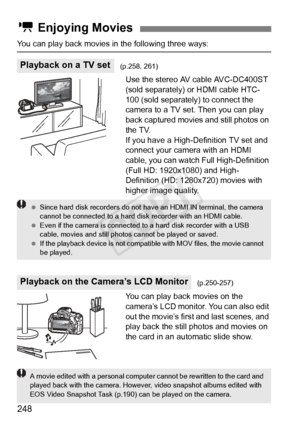 Enjoying Movies

You can play back movies in the following three ways:

Playback on a TV set (p.258, 261)

Use the stereo AV cable AVC-DC400ST (sold separately) or HDMI cable HTC-100 (sold separately) to connect the camera to a TV set. Then you can play back captured movies and still photos on the TV.
If you have a High-Definition TV set and connect your camera with an HDMI cable, you can watch Full High-Definition (Full HD: 1920x1080) and High-Definition (HD: 1280x720) movies with higher image quality.

- Since hard disk recorders do not have an HDMI IN terminal, the camera cannot be connected to a hard disk recorder with an HDMI cable.
- Even if the camera is connected to a hard disk recorder with a USB cable, movies and still photos cannot be played or saved.
- If the playback device is not compatible with MOV files, the movie cannot be played.

COPY

Playback on the Camera's LCD Monitor (p.250-257)

You can play back movies on the camera's LCD monitor. You can also edit out the movie's first and last scenes, and play back the still photos and movies on the card in an automatic slide show.

A movie edited with a personal computer cannot be rewritten to the card and played back with the camera. However, video snapshot albums edited with EOS Video Snapshot Task (p.190) can be played on the camera.

248